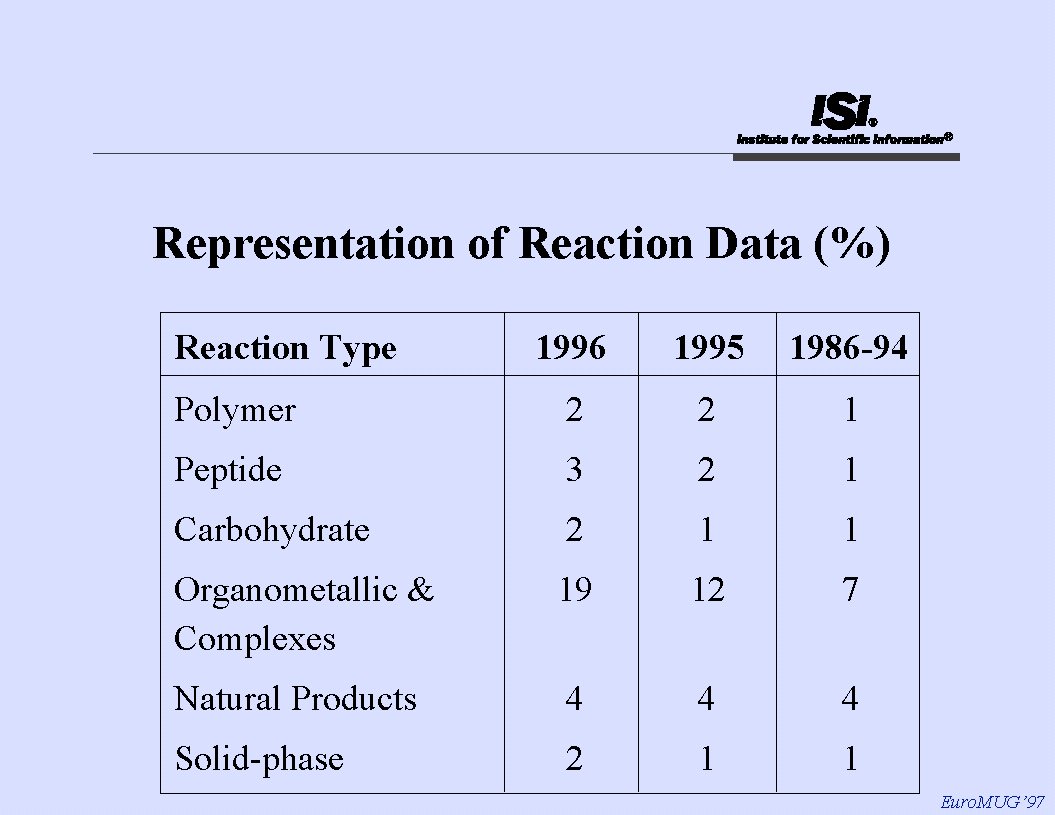 ISI®
Institute for Scientific Information®

Representation of Reaction Data (%)

| Reaction Type | 1996 | 1995 | 1986-94 |
|---|---|---|---|
| Polymer | 2 | 2 | 1 |
| Peptide | 3 | 2 | 1 |
| Carbohydrate | 2 | 1 | 1 |
| Organometallic & Complexes | 19 | 12 | 7 |
| Natural Products | 4 | 4 | 4 |
| Solid-phase | 2 | 1 | 1 |

EuroMUG'97